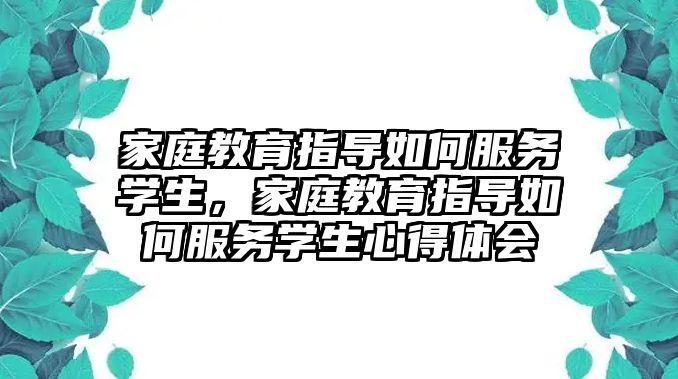 家庭教育指导如何服务学生，家庭教育指导如何服务学生心得体会